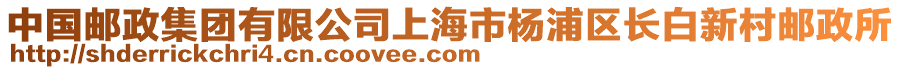 中国邮政集团有限公司上海市杨浦区长白新村邮政所
http://shderrickchri4.cn.coovee.com